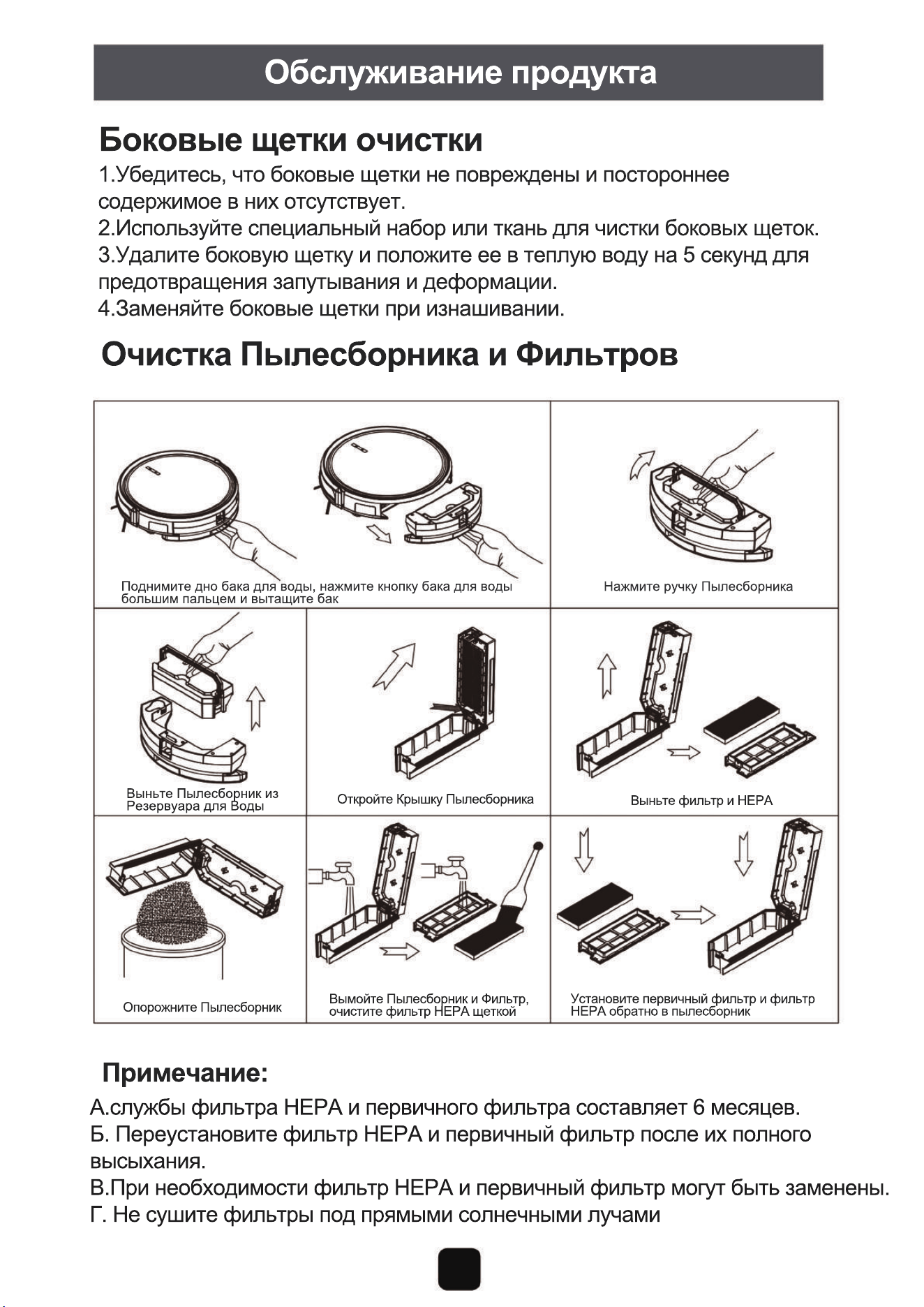 Обслуживание продукта

Боковые щетки очистки

1.Убедитесь, что боковые щетки не повреждены и постороннее содержимое в них отсутствует.
2.Используйте специальный набор или ткань для чистки боковых щеток.
3.Удалите боковую щетку и положите ее в теплую воду на 5 секунд для предотвращения запутывания и деформации.
4.Заменяйте боковые щетки при изнашивании.

Очистка Пылесборника и Фильтров

Поднимите дно бака для воды, нажмите кнопку бака для воды большим пальцем и вытащите бак

Нажмите ручку Пылесборника

Выньте Пылесборник из Резервуара для Воды

Откройте Крышку Пылесборника

Выньте фильтр и HEPA

Опорожните Пылесборник

Вымойте Пылесборник и Фильтр, очистите фильтр HEPA щеткой

Установите первичный фильтр и фильтр HEPA обратно в пылесборник

Примечание:

А.службы фильтра HEPA и первичного фильтра составляет 6 месяцев.
Б. Переустановите фильтр HEPA и первичный фильтр после их полного высыхания.
В.При необходимости фильтр HEPA и первичный фильтр могут быть заменены.
Г. Не сушите фильтры под прямыми солнечными лучами